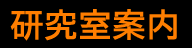 研究室案内